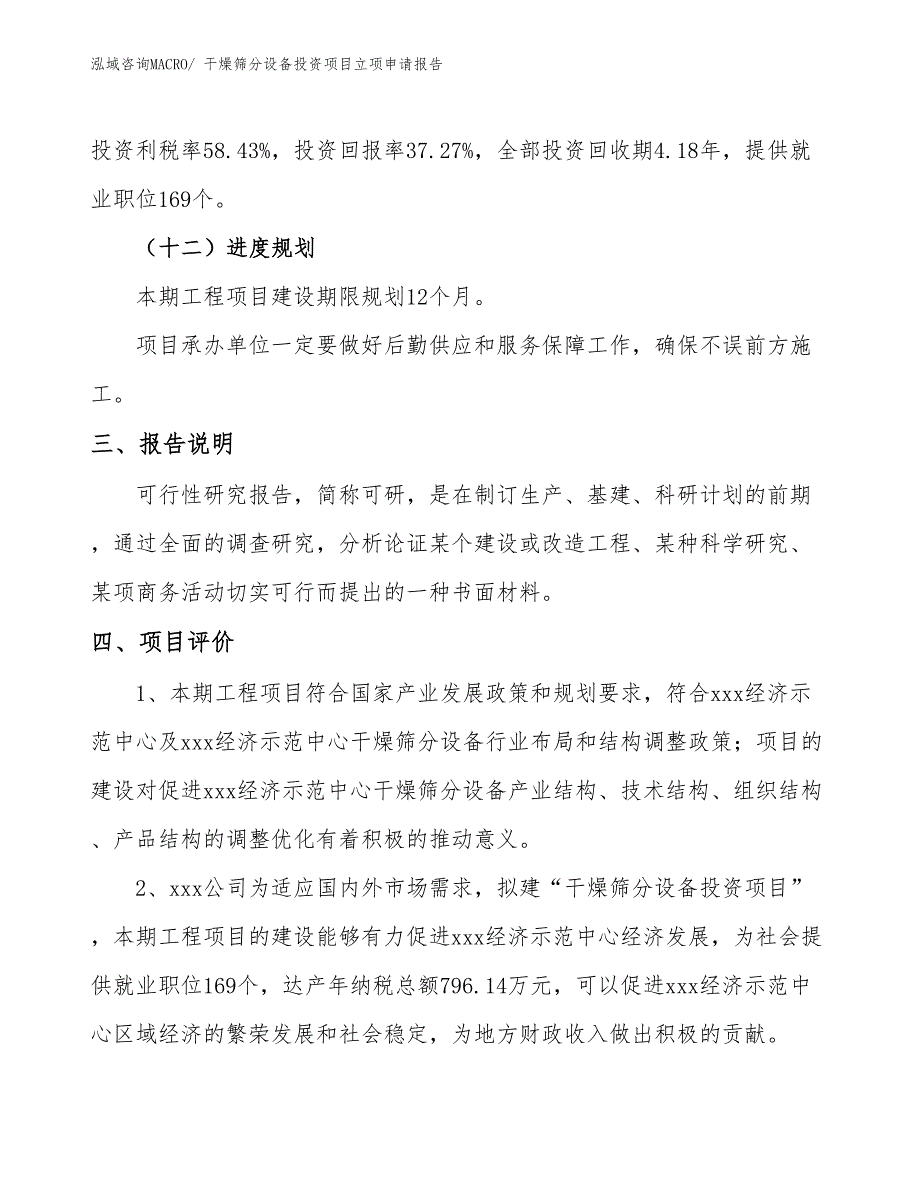 泓域咨询MACRO/ 干燥筛分设备投资项目立项申请报告

投资利税率58.43%，投资回报率37.27%，全部投资回收期4.18年，提供就业职位169个。

（十二）进度规划

本期工程项目建设期限规划12个月。

项目承办单位一定要做好后勤供应和服务保障工作，确保不误前方施工。

三、报告说明

可行性研究报告，简称可研，是在制订生产、基建、科研计划的前期，通过全面的调查研究，分析论证某个建设或改造工程、某种科学研究、某项商务活动切实可行而提出的一种书面材料。

四、项目评价

1、本期工程项目符合国家产业发展政策和规划要求，符合xxx经济示范中心及xxx经济示范中心干燥筛分设备行业布局和结构调整政策；项目的建设对促进xxx经济示范中心干燥筛分设备产业结构、技术结构、组织结构、产品结构的调整优化有着积极的推动意义。

2、xxx公司为适应国内外市场需求，拟建“干燥筛分设备投资项目”，本期工程项目的建设能够有力促进xxx经济示范中心经济发展，为社会提供就业职位169个，达产年纳税总额796.14万元，可以促进xxx经济示范中心区域经济的繁荣发展和社会稳定，为地方财政收入做出积极的贡献。